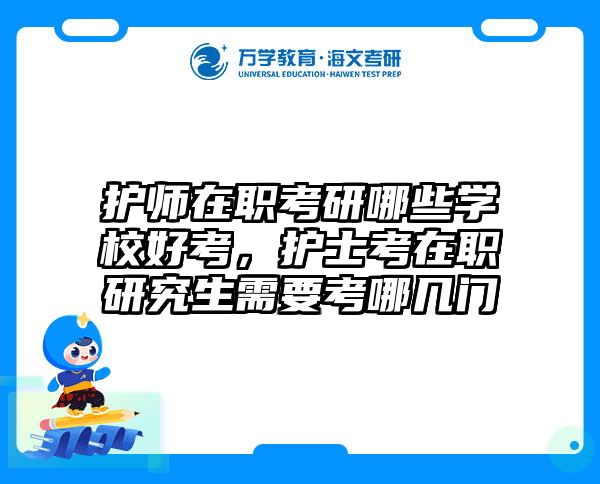 万学教育·海文考研
UNIVERSAL EDUCATION·HAIWEN TEST PREP

护师在职考研哪些学校好考，护士考在职研究生需要考哪几门